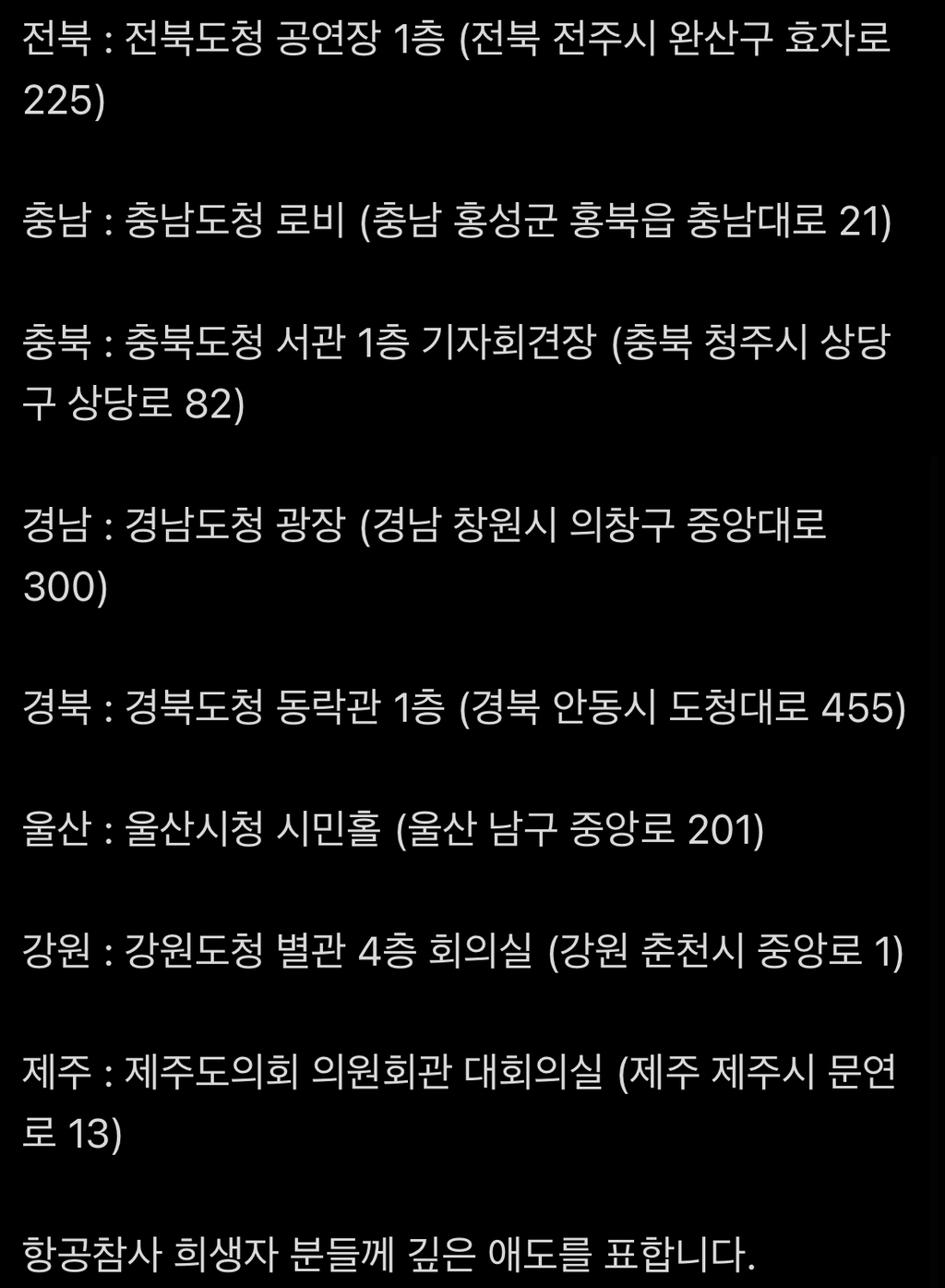 전북 : 전북도청 공연장 1층 (전북 전주시 완산구 효자로 225)

충남 : 충남도청 로비 (충남 홍성군 홍북읍 충남대로 21)

충북 : 충북도청 서관 1층 기자회견장 (충북 청주시 상당구 상당로 82)

경남 : 경남도청 광장 (경남 창원시 의창구 중앙대로 300)

경북 : 경북도청 동락관 1층 (경북 안동시 도청대로 455)

울산 : 울산시청 시민홀 (울산 남구 중앙로 201)

강원 : 강원도청 별관 4층 회의실 (강원 춘천시 중앙로 1)

제주 : 제주도의회 의원회관 대회의실 (제주 제주시 문연로 13)

항공참사 희생자 분들께 깊은 애도를 표합니다.